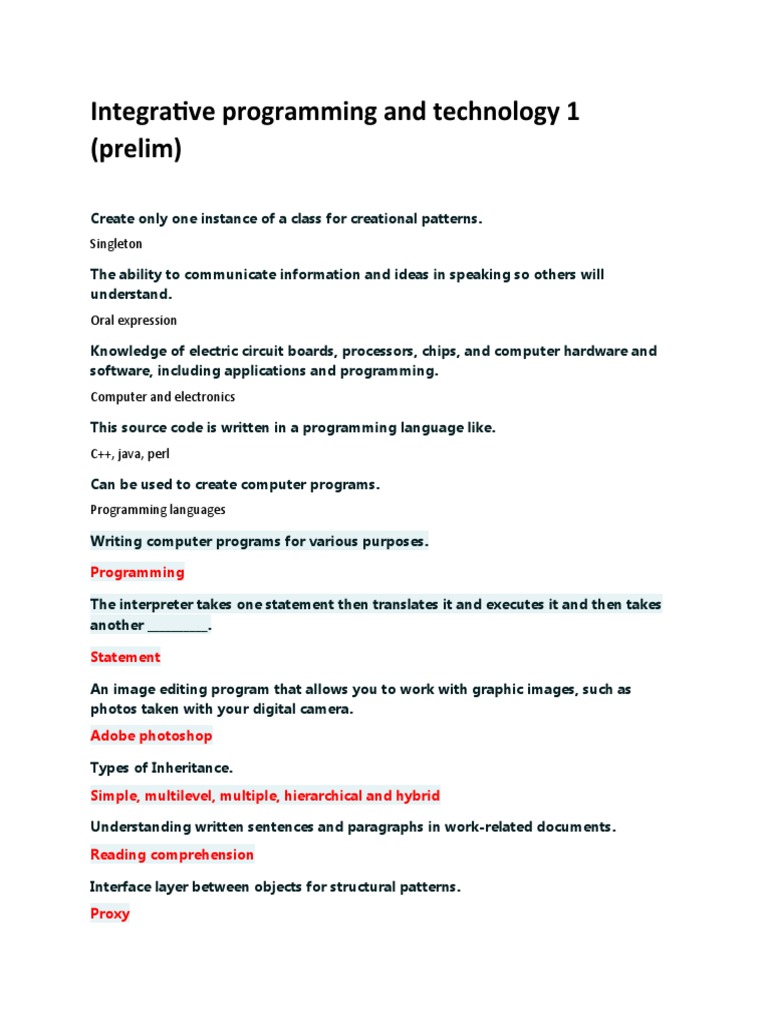 Integrative programming and technology 1 (prelim)

Create only one instance of a class for creational patterns.

Singleton

The ability to communicate information and ideas in speaking so others will understand.

Oral expression

Knowledge of electric circuit boards, processors, chips, and computer hardware and software, including applications and programming.

Computer and electronics

This source code is written in a programming language like.

C++, java, perl

Can be used to create computer programs.

Programming languages

Writing computer programs for various purposes.

Programming

The interpreter takes one statement then translates it and executes it and then takes another _________.

Statement

An image editing program that allows you to work with graphic images, such as photos taken with your digital camera.

Adobe photoshop

Types of Inheritance.

Simple, multilevel, multiple, hierarchical and hybrid

Understanding written sentences and paragraphs in work-related documents.

Reading comprehension

Interface layer between objects for structural patterns.

Proxy